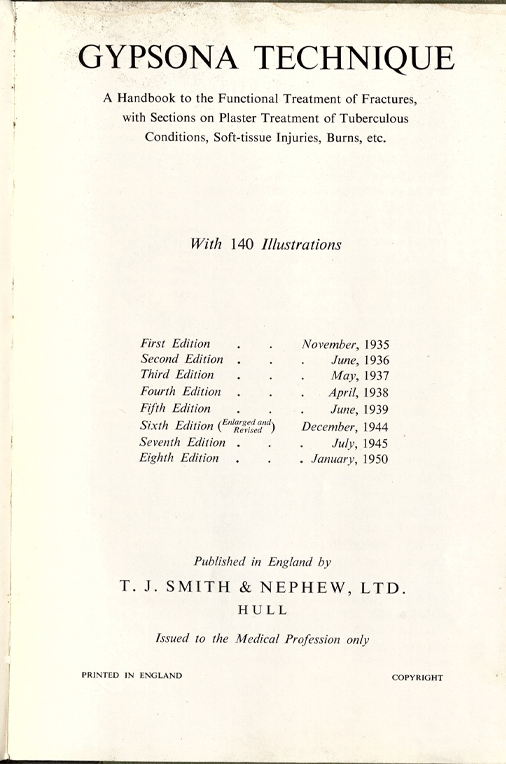 GYPSONA TECHNIQUE

A Handbook to the Functional Treatment of Fractures, with Sections on Plaster Treatment of Tuberculous Conditions, Soft-tissue Injuries, Burns, etc.

With 140 Illustrations

First Edition . . November, 1935
Second Edition . . . June, 1936
Third Edition . . . May, 1937
Fourth Edition . . . April, 1938
Fifth Edition . . . June, 1939
Sixth Edition (Enlarged and Revised) December, 1944
Seventh Edition . . . July, 1945
Eighth Edition . . . January, 1950

Published in England by

T. J. SMITH & NEPHEW, LTD.
HULL

Issued to the Medical Profession only

PRINTED IN ENGLAND

COPYRIGHT